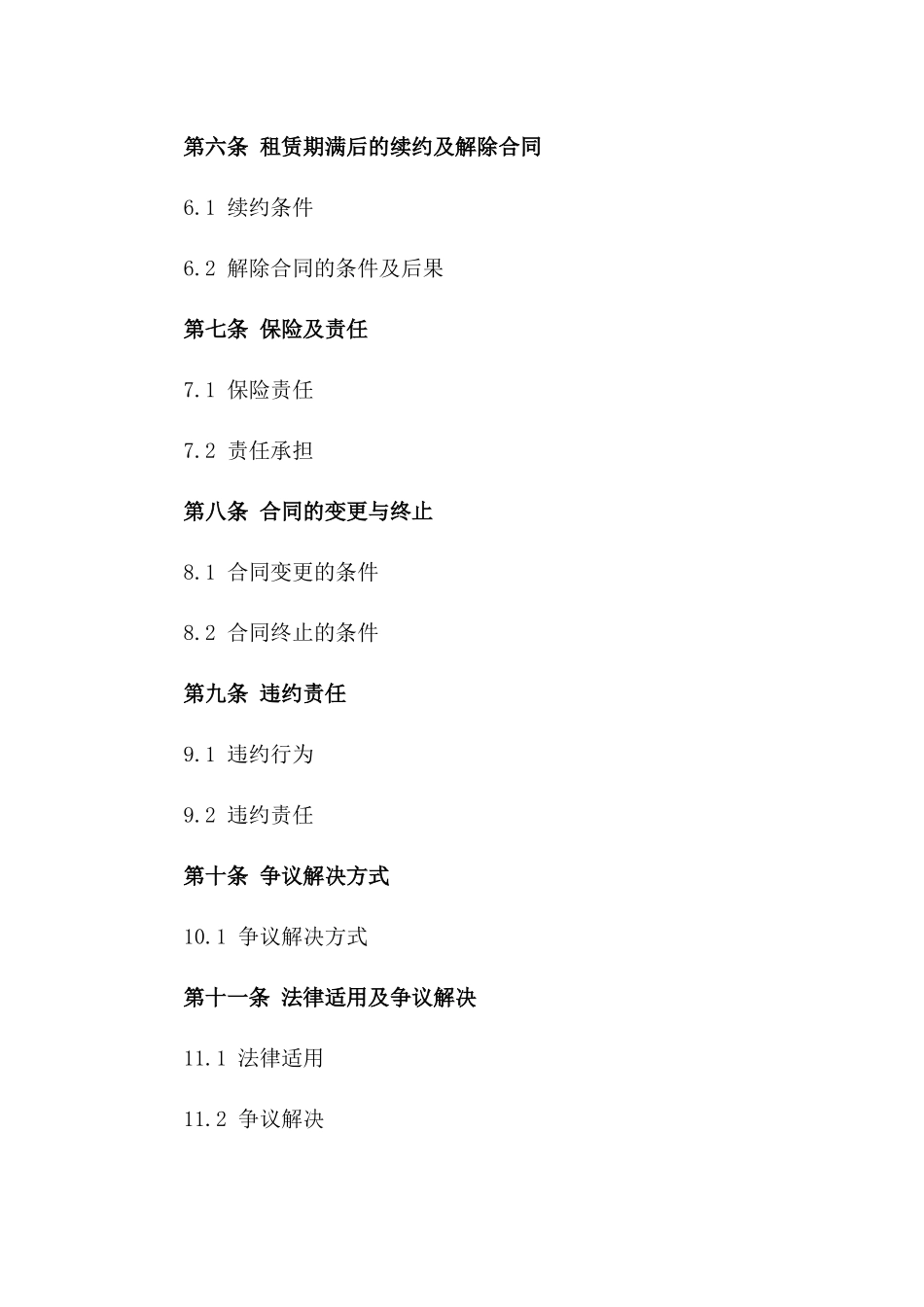 第六条 租赁期满后的续约及解除合同

6.1 续约条件

6.2 解除合同的条件及后果

第七条 保险及责任

7.1 保险责任

7.2 责任承担

第八条 合同的变更与终止

8.1 合同变更的条件

8.2 合同终止的条件

第九条 违约责任

9.1 违约行为

9.2 违约责任

第十条 争议解决方式

10.1 争议解决方式

第十一条 法律适用及争议解决

11.1 法律适用

11.2 争议解决